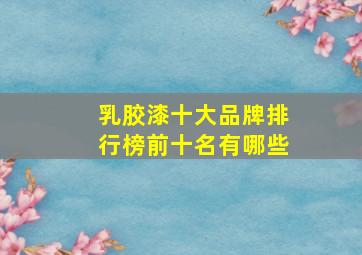 乳胶漆十大品牌排行榜前十名有哪些